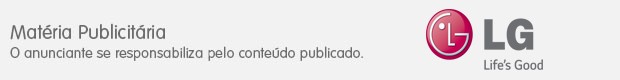 Matéria Publicitária
O anunciante se responsabiliza pelo conteúdo publicado.

LG
Life's Good